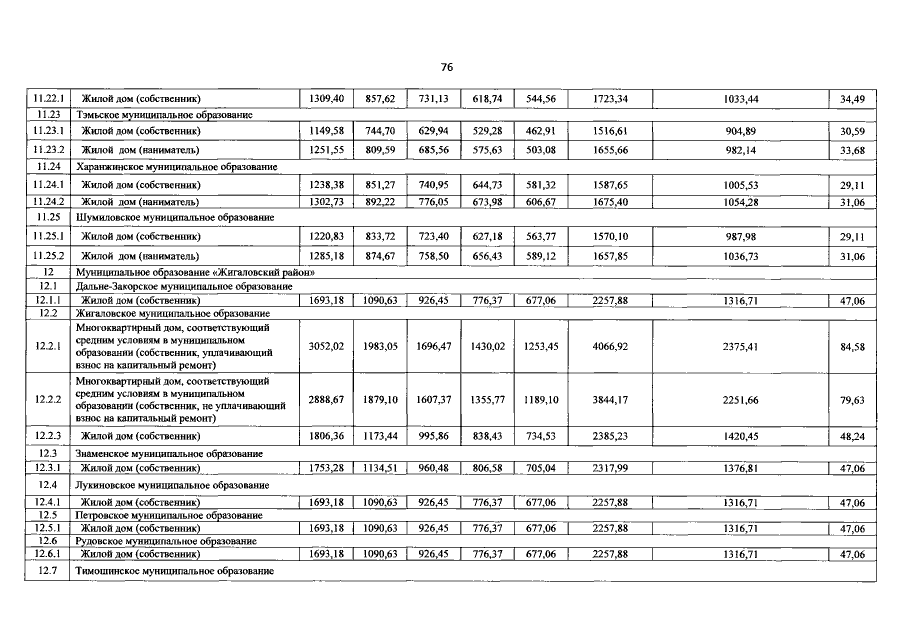 76

| 11.22.1 | Жилой дом (собственник) | 1309,40 | 857,62 | 731,13 | 618,74 | 544,56 | 1723,34 | 1033,44 | 34,49 |
|---|---|---|---|---|---|---|---|---|---|
| 11.23 | Тэмьское муниципальное образование | | | | | | | | |
| 11.23.1 | Жилой дом (собственник) | 1149,58 | 744,70 | 629,94 | 529,28 | 462,91 | 1516,61 | 904,89 | 30,59 |
| 11.23.2 | Жилой дом (наниматель) | 1251,55 | 809,59 | 685,56 | 575,63 | 503,08 | 1655,66 | 982,14 | 33,68 |
| 11.24 | Харанжинское муниципальное образование | | | | | | | | |
| 11.24.1 | Жилой дом (собственник) | 1238,38 | 851,27 | 740,95 | 644,73 | 581,32 | 1587,65 | 1005,53 | 29,11 |
| 11.24.2 | Жилой дом (наниматель) | 1302,73 | 892,22 | 776,05 | 673,98 | 606,67 | 1675,40 | 1054,28 | 31,06 |
| 11.25 | Шумиловское муниципальное образование | | | | | | | | |
| 11.25.1 | Жилой дом (собственник) | 1220,83 | 833,72 | 723,40 | 627,18 | 563,77 | 1570,10 | 987,98 | 29,11 |
| 11.25.2 | Жилой дом (наниматель) | 1285,18 | 874,67 | 758,50 | 656,43 | 589,12 | 1657,85 | 1036,73 | 31,06 |
| 12 | Муниципальное образование «Жигаловский район» | | | | | | | | |
| 12.1 | Дальне-Закорское муниципальное образование | | | | | | | | |
| 12.1.1 | Жилой дом (собственник) | 1693,18 | 1090,63 | 926,45 | 776,37 | 677,06 | 2257,88 | 1316,71 | 47,06 |
| 12.2 | Жигаловское муниципальное образование | | | | | | | | |
| 12.2.1 | Многоквартирный дом, соответствующий средним условиям в муниципальном образовании (собственник, уплачивающий взнос на капитальный ремонт) | 3052,02 | 1983,05 | 1696,47 | 1430,02 | 1253,45 | 4066,92 | 2375,41 | 84,58 |
| 12.2.2 | Многоквартирный дом, соответствующий средним условиям в муниципальном образовании (собственник, не уплачивающий взнос на капитальный ремонт) | 2888,67 | 1879,10 | 1607,37 | 1355,77 | 1189,10 | 3844,17 | 2251,66 | 79,63 |
| 12.2.3 | Жилой дом (собственник) | 1806,36 | 1173,44 | 995,86 | 838,43 | 734,53 | 2385,23 | 1420,45 | 48,24 |
| 12.3 | Знаменское муниципальное образование | | | | | | | | |
| 12.3.1 | Жилой дом (собственник) | 1753,28 | 1134,51 | 960,48 | 806,58 | 705,04 | 2317,99 | 1376,81 | 47,06 |
| 12.4 | Лукиновское муниципальное образование | | | | | | | | |
| 12.4.1 | Жилой дом (собственник) | 1693,18 | 1090,63 | 926,45 | 776,37 | 677,06 | 2257,88 | 1316,71 | 47,06 |
| 12.5 | Петровское муниципальное образование | | | | | | | | |
| 12.5.1 | Жилой дом (собственник) | 1693,18 | 1090,63 | 926,45 | 776,37 | 677,06 | 2257,88 | 1316,71 | 47,06 |
| 12.6 | Рудовское муниципальное образование | | | | | | | | |
| 12.6.1 | Жилой дом (собственник) | 1693,18 | 1090,63 | 926,45 | 776,37 | 677,06 | 2257,88 | 1316,71 | 47,06 |
| 12.7 | Тимошинское муниципальное образование | | | | | | | | |